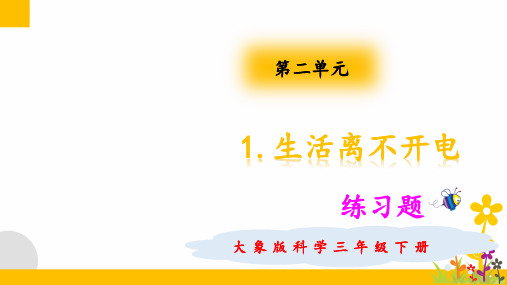 第二单元

1. 生活离不开电

练习题

大象版科学三年级下册